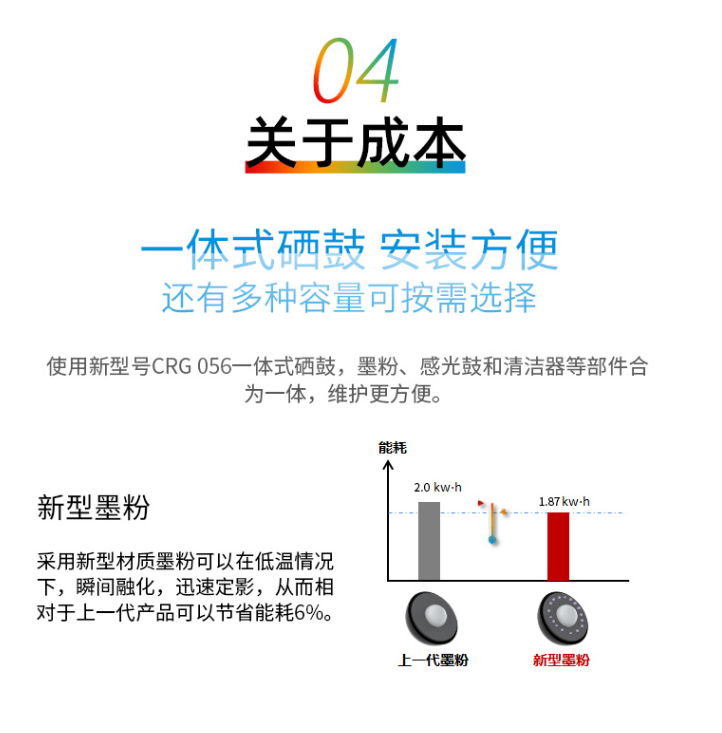 04
关于成本

一体式硒鼓 安装方便
还有多种容量可按需选择

使用新型号CRG 056一体式硒鼓，墨粉、感光鼓和清洁器等部件合为一体，维护更方便。

新型墨粉

采用新型材质墨粉可以在低温情况下，瞬间融化，迅速定影，从而相对于上一代产品可以节省能耗6%。

能耗
2.0 kw·h
1.87 kw·h
上一代墨粉
新型墨粉